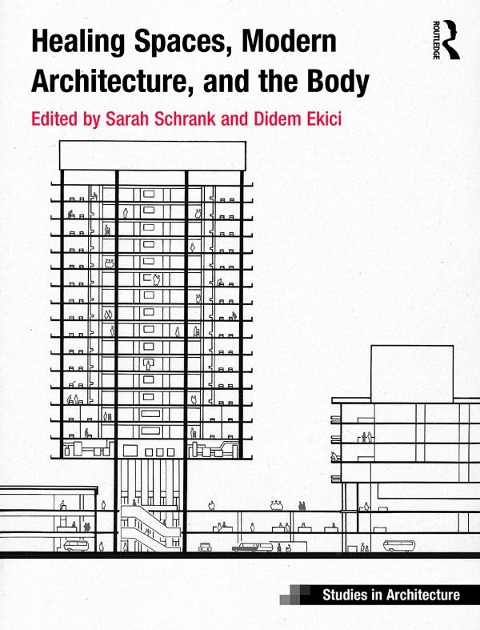 Healing Spaces, Modern Architecture, and the Body

ROUTLEDGE

Edited by Sarah Schrank and Didem Ekici

Studies in Architecture